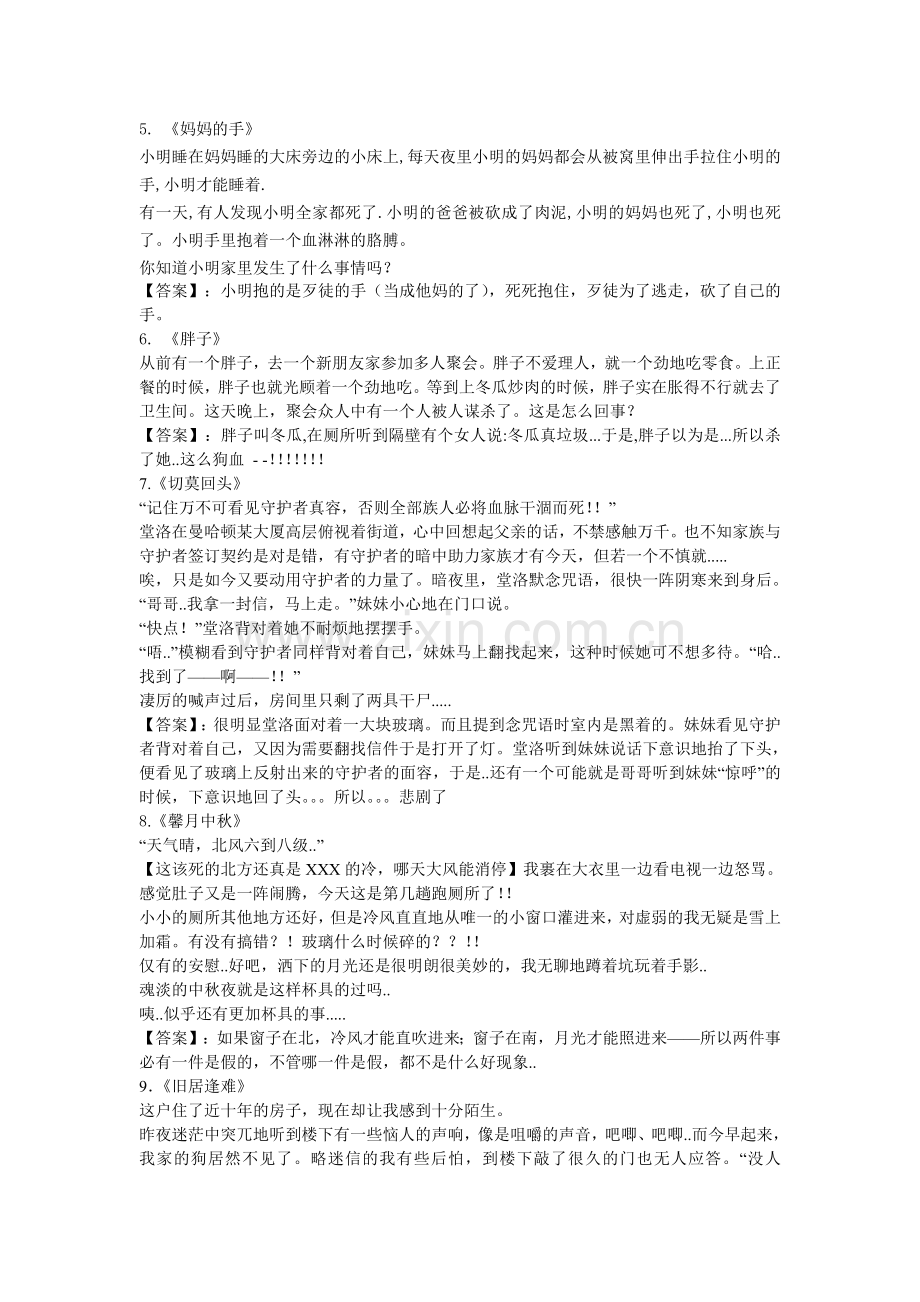 5. 《妈妈的手》

小明睡在妈妈睡的大床旁边的小床上,每天夜里小明的妈妈都会从被窝里伸出手拉住小明的手,小明才能睡着.

有一天,有人发现小明全家都死了.小明的爸爸被砍成了肉泥,小明的妈妈也死了,小明也死了。小明手里抱着一个血淋淋的胳膊。

你知道小明家里发生了什么事情吗？

【答案】：小明抱的是歹徒的手（当成他妈的了），死死抱住，歹徒为了逃走，砍了自己的手。

6. 《胖子》

从前有一个胖子，去一个新朋友家参加多人聚会。胖子不爱理人，就一个劲地吃零食。上正餐的时候，胖子也就光顾着一个劲地吃。等到上冬瓜炒肉的时候，胖子实在胀得不行就去了卫生间。这天晚上，聚会众人中有一个人被人谋杀了。这是怎么回事？

【答案】：胖子叫冬瓜,在厕所听到隔壁有个女人说:冬瓜真垃圾...于是,胖子以为是...所以杀了她..这么狗血 --!!!!!!!

7.《切莫回头》

“记住万不可看见守护者真容，否则全部族人必将血脉干涸而死!!”

堂洛在曼哈顿某大厦高层俯视着街道，心中回想起父亲的话，不禁感触万千。也不知家族与守护者签订契约是对是错，有守护者的暗中助力家族才有今天，但若一个不慎就.....

唉，只是如今又要动用守护者的力量了。暗夜里，堂洛默念咒语，很快一阵阴寒来到身后。

“哥哥..我拿一封信，马上走。”妹妹小心地在门口说。

“快点！”堂洛背对着她不耐烦地摆摆手。

“唔..”模糊看到守护者同样背对着自己，妹妹马上翻找起来，这种时候她可不想多待。“哈..找到了——啊——!!”

凄厉的喊声过后，房间里只剩了两具干尸.....

【答案】：很明显堂洛面对着一大块玻璃。而且提到念咒语时室内是黑着的。妹妹看见守护者背对着自己，又因为需要翻找信件于是打开了灯。堂洛听到妹妹说话下意识地抬了下头，便看见了玻璃上反射出来的守护者的面容，于是..还有一个可能就是哥哥听到妹妹“惊呼”的时候，下意识地回了头。。。所以。。。悲剧了

8.《馨月中秋》

“天气晴，北风六到八级..”

【这该死的北方还真是XXX的冷，哪天大风能消停】我裹在大衣里一边看电视一边怒骂。

感觉肚子又是一阵闹腾，今天这是第几趟跑厕所了!!

小小的厕所其他地方还好，但是冷风直直地从唯一的小窗口灌进来，对虚弱的我无疑是雪上加霜。有没有搞错？！玻璃什么时候碎的？？!!

仅有的安慰..好吧，洒下的月光还是很明朗很美妙的，我无聊地蹲着坑玩着手影..

魂淡的中秋夜就是这样杯具的过吗..

咦..似乎还有更加杯具的事.....

【答案】：如果窗子在北，冷风才能直吹进来；窗子在南，月光才能照进来——所以两件事必有一件是假的，不管哪一件是假，都不是什么好现象..

9.《旧居逢难》

这户住了近十年的房子，现在却让我感到十分陌生。

昨夜迷茫中突兀地听到楼下有一些恼人的声响，像是咀嚼的声音，吧唧、吧唧..而今早起来，我家的狗居然不见了。略迷信的我有些后怕，到楼下敲了很久的门也无人应答。“没人

www.zixin.com.cn